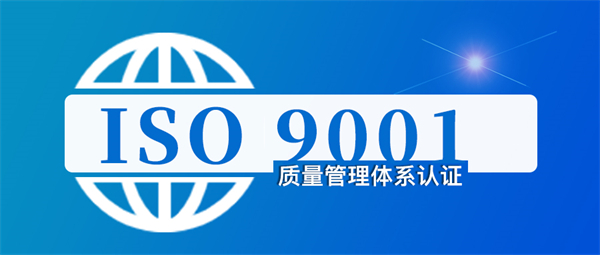 ISO 9001
质量管理体系认证